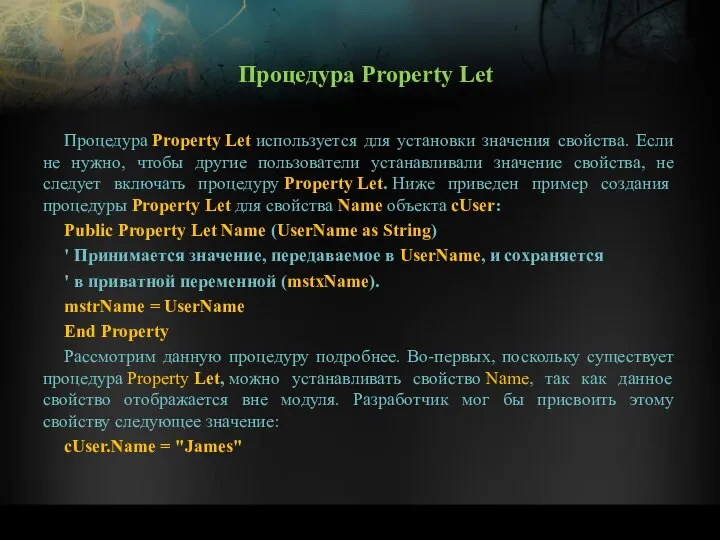 Процедура Property Let

Процедура Property Let используется для установки значения свойства. Если не нужно, чтобы другие пользователи устанавливали значение свойства, не следует включать процедуру Property Let. Ниже приведен пример создания процедуры Property Let для свойства Name объекта cUser:

Public Property Let Name (UserName as String)

' Принимается значение, передаваемое в UserName, и сохраняется

' в приватной переменной (mstxName).

mstrName = UserName

End Property

Рассмотрим данную процедуру подробнее. Во-первых, поскольку существует процедура Property Let, можно устанавливать свойство Name, так как данное свойство отображается вне модуля. Разработчик мог бы присвоить этому свойству следующее значение:

cUser.Name = "James"